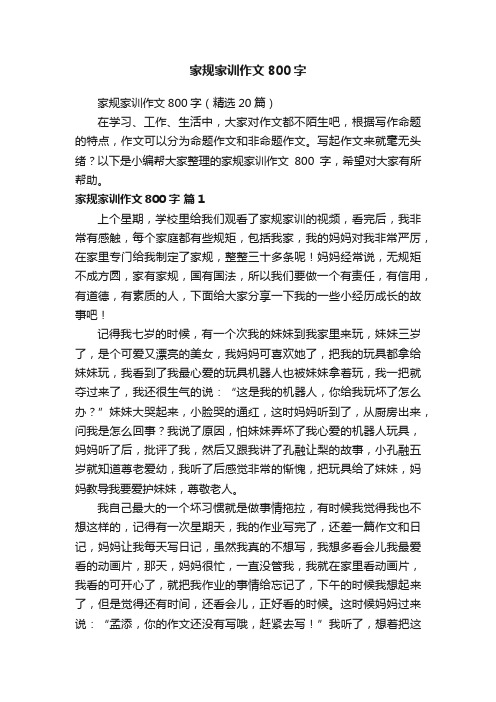 家规家训作文 800 字

家规家训作文 800 字（精选 20 篇）

在学习、工作、生活中，大家对作文都不陌生吧，根据写作命题的特点，作文可以分为命题作文和非命题作文。写起作文来就毫无头绪？以下是小编帮大家整理的家规家训作文 800 字，希望对大家有所帮助。

家规家训作文 800 字 篇 1

上个星期，学校里给我们观看了家规家训的视频，看完后，我非常有感触，每个家庭都有些规矩，包括我家，我的妈妈对我非常严厉，在家里专门给我制定了家规，整整三十多条呢！妈妈经常说，无规矩不成方圆，家有家规，国有国法，所以我们要做一个有责任，有信用，有道德，有素质的人，下面给大家分享一下我的一些小经历成长的故事吧！

记得我七岁的时候，有一个次我的妹妹到我家里来玩，妹妹三岁了，是个可爱又漂亮的美女，我妈妈可喜欢她了，把我的玩具都拿给妹妹玩，我看到了我最心爱的玩具机器人也被妹妹拿着玩，我一把就夺过来了，我还很生气的说：“这是我的机器人，你给我玩坏了怎么办？”妹妹大哭起来，小脸哭的通红，这时妈妈听到了，从厨房出来，问我是怎么回事？我说了原因，怕妹妹弄坏了我心爱的机器人玩具，妈妈听了后，批评了我，然后又跟我讲了孔融让梨的故事，小孔融五岁就知道尊老爱幼，我听了后感觉非常的惭愧，把玩具给了妹妹，妈妈教导我要爱护妹妹，尊敬老人。

我自己最大的一个坏习惯就是做事情拖拉，有时候我觉得我也不想这样的，记得有一次星期天，我的作业写完了，还差一篇作文和日记，妈妈让我每天写日记，虽然我真的不想写，我想多看会儿我最爱看的动画片，那天，妈妈很忙，一直没管我，我就在家里看动画片，我看的可开心了，就把我作业的事情给忘记了，下午的时候我想起来了，但是觉得还有时间，还看会儿，正好看的时候。这时候妈妈过来说：“孟添，你的作文还没有写哦，赶紧去写！”我听了，想着把这